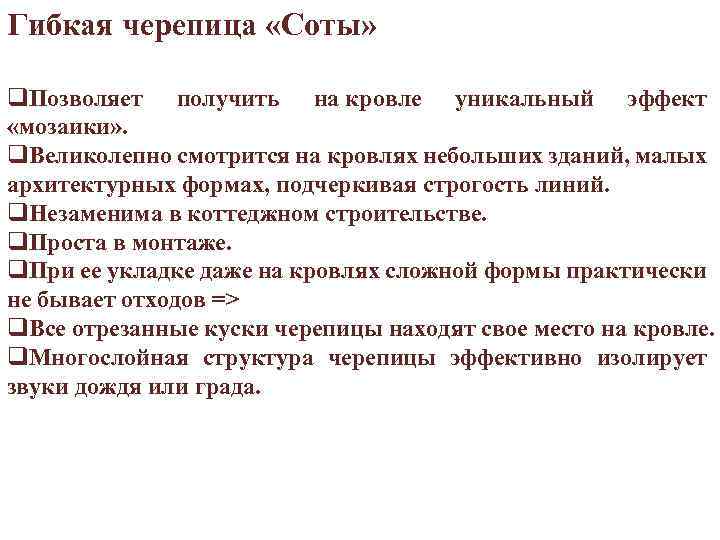 Гибкая черепица «Соты»

❑Позволяет получить на кровле уникальный эффект «мозаики».
❑Великолепно смотрится на кровлях небольших зданий, малых архитектурных формах, подчеркивая строгость линий.
❑Незаменима в коттеджном строительстве.
❑Проста в монтаже.
❑При ее укладке даже на кровлях сложной формы практически не бывает отходов =>
❑Все отрезанные куски черепицы находят свое место на кровле.
❑Многослойная структура черепицы эффективно изолирует звуки дождя или града.